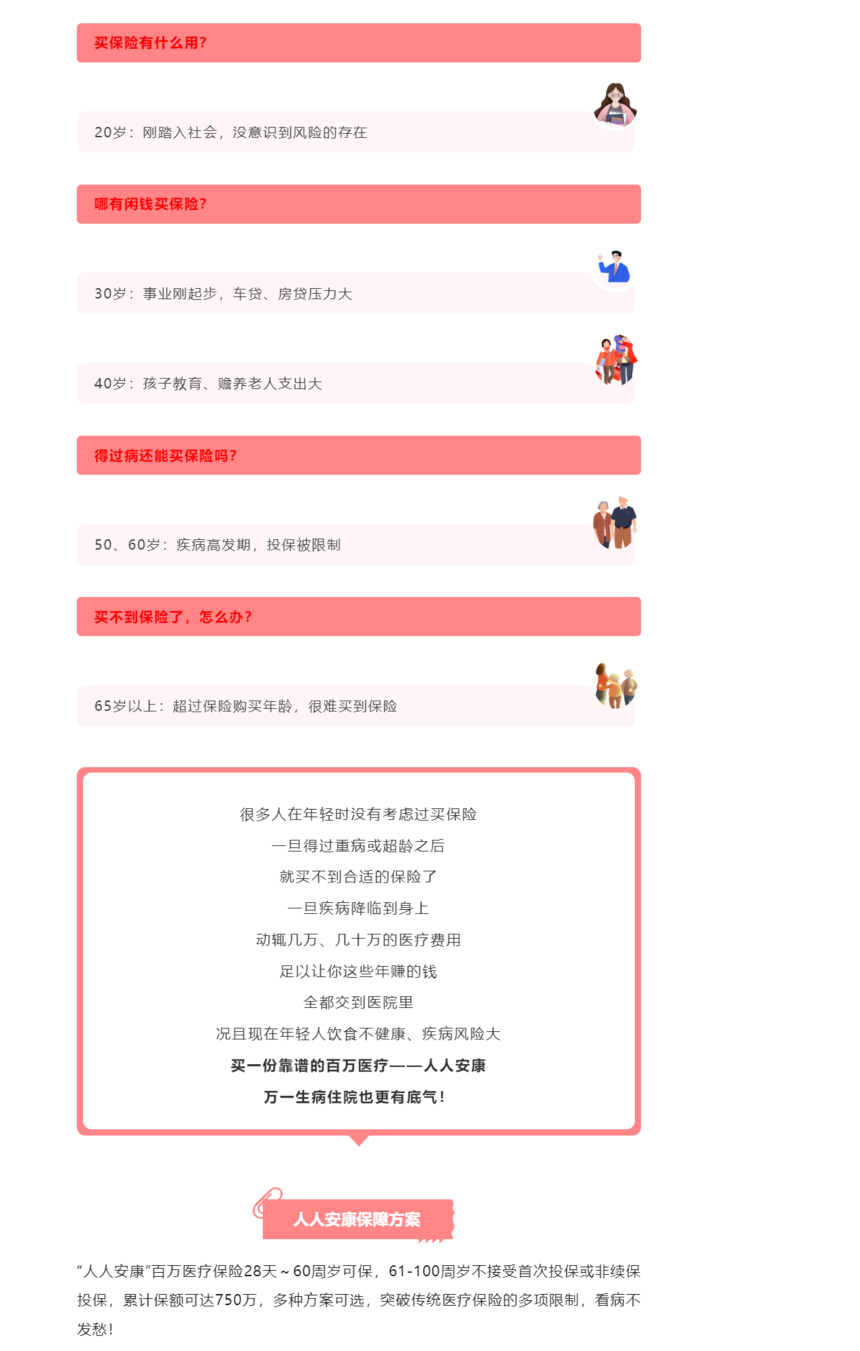 买保险有什么用?

20岁：刚踏入社会，没意识到风险的存在

哪有闲钱买保险?

30岁：事业刚起步，车贷、房贷压力大

40岁：孩子教育、赡养老人支出大

得过病还能买保险吗?

50、60岁：疾病高发期，投保被限制

买不到保险了，怎么办?

65岁以上：超过保险购买年龄，很难买到保险

很多人在年轻时没有考虑过买保险
一旦得过重病或超龄之后
就买不到合适的保险了
一旦疾病降临到身上
动辄几万、几十万的医疗费用
足以让你这些年赚的钱
全都交到医院里
况且现在年轻人饮食不健康、疾病风险大
买一份靠谱的百万医疗——人人安康
万一生病住院也更有底气！

人人安康保障方案

“人人安康”百万医疗保险28天～60周岁可保，61-100周岁不接受首次投保或非续保投保，累计保额可达750万，多种方案可选，突破传统医疗保险的多项限制，看病不发愁！